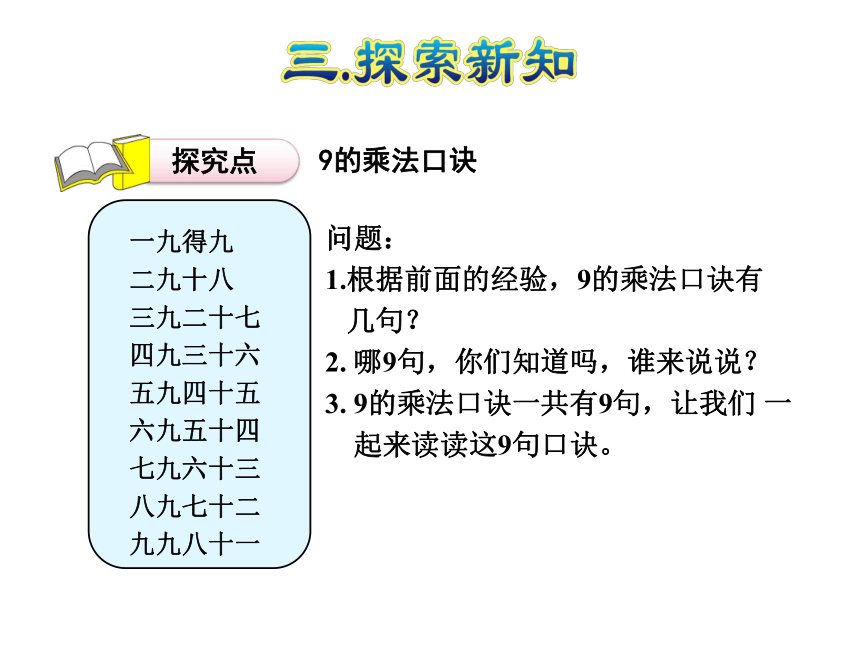 三.探索新知

探究点 9的乘法口诀

一九得九
二九十八
三九二十七
四九三十六
五九四十五
六九五十四
七九六十三
八九七十二
九九八十一

问题：
1.根据前面的经验，9的乘法口诀有几句？
2. 哪9句，你们知道吗，谁来说说？
3. 9的乘法口诀一共有9句，让我们 一起来读读这9句口诀。